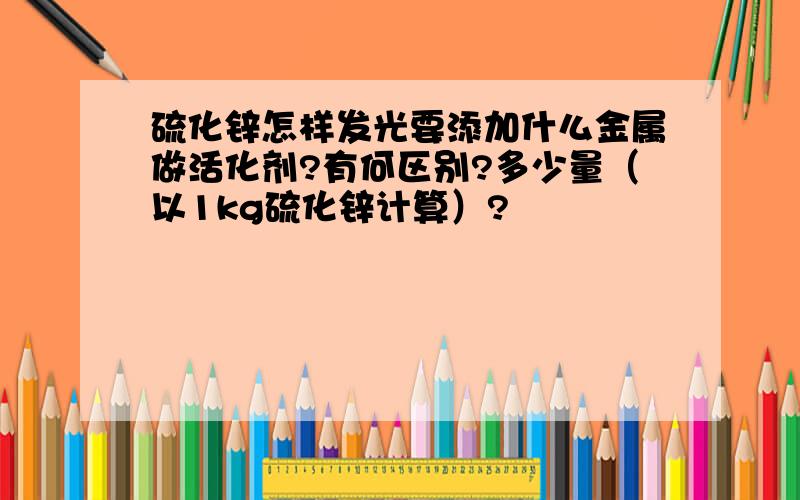 硫化锌怎样发光要添加什么金属做活化剂?有何区别?多少量（以1kg硫化锌计算）?